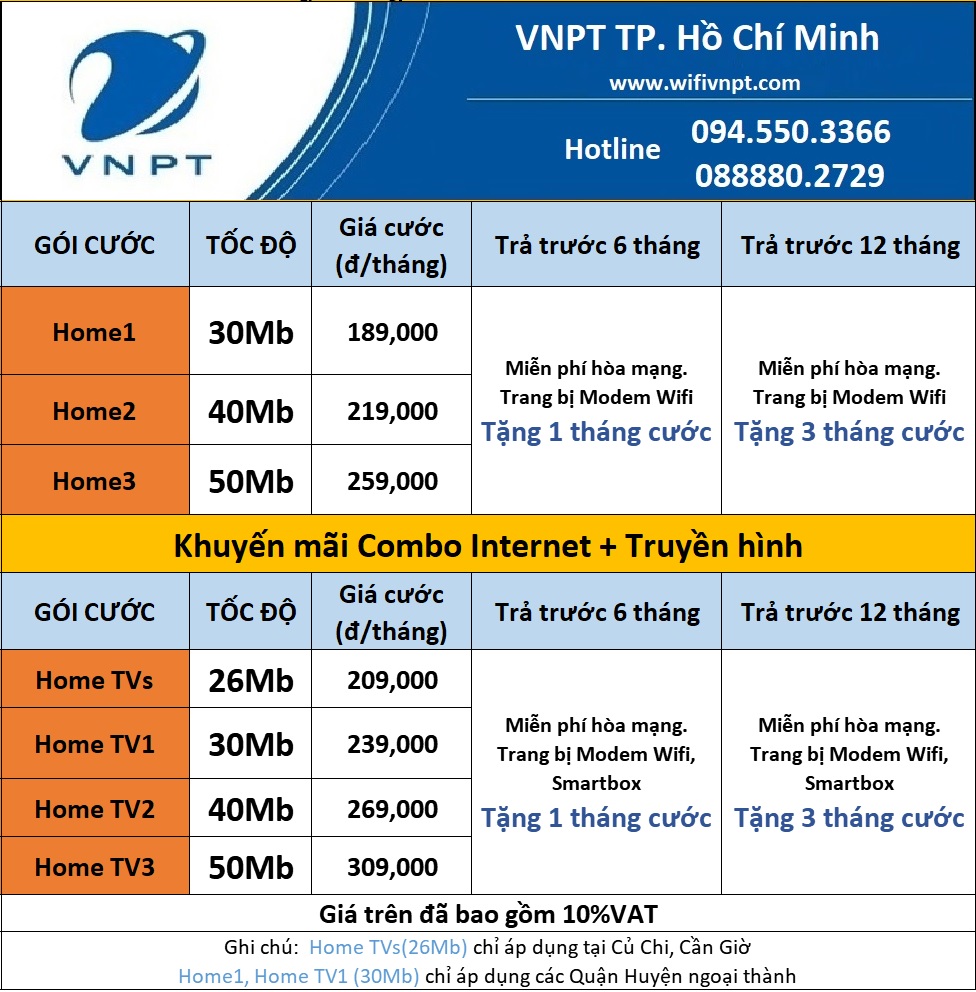 VNPT

VNPT TP. Hồ Chí Minh
www.wifivnpt.com
Hotline 094.550.3366
088880.2729

| GÓI CƯỚC | TỐC ĐỘ | Giá cước (đ/tháng) | Trả trước 6 tháng | Trả trước 12 tháng |
|---|---|---|---|---|
| Home1 | 30Mb | 189,000 | Miễn phí hòa mạng. Trang bị Modem Wifi Tặng 1 tháng cước | Miễn phí hòa mạng. Trang bị Modem Wifi Tặng 3 tháng cước |
| Home2 | 40Mb | 219,000 | | |
| Home3 | 50Mb | 259,000 | | |

Khuyến mãi Combo Internet + Truyền hình

| GÓI CƯỚC | TỐC ĐỘ | Giá cước (đ/tháng) | Trả trước 6 tháng | Trả trước 12 tháng |
|---|---|---|---|---|
| Home TVs | 26Mb | 209,000 | Miễn phí hòa mạng. Trang bị Modem Wifi, Smartbox Tặng 1 tháng cước | Miễn phí hòa mạng. Trang bị Modem Wifi, Smartbox Tặng 3 tháng cước |
| Home TV1 | 30Mb | 239,000 | | |
| Home TV2 | 40Mb | 269,000 | | |
| Home TV3 | 50Mb | 309,000 | | |

Giá trên đã bao gồm 10%VAT
Ghi chú: Home TVs(26Mb) chỉ áp dụng tại Củ Chi, Cần Giờ
Home1, Home TV1 (30Mb) chỉ áp dụng các Quận Huyện ngoại thành